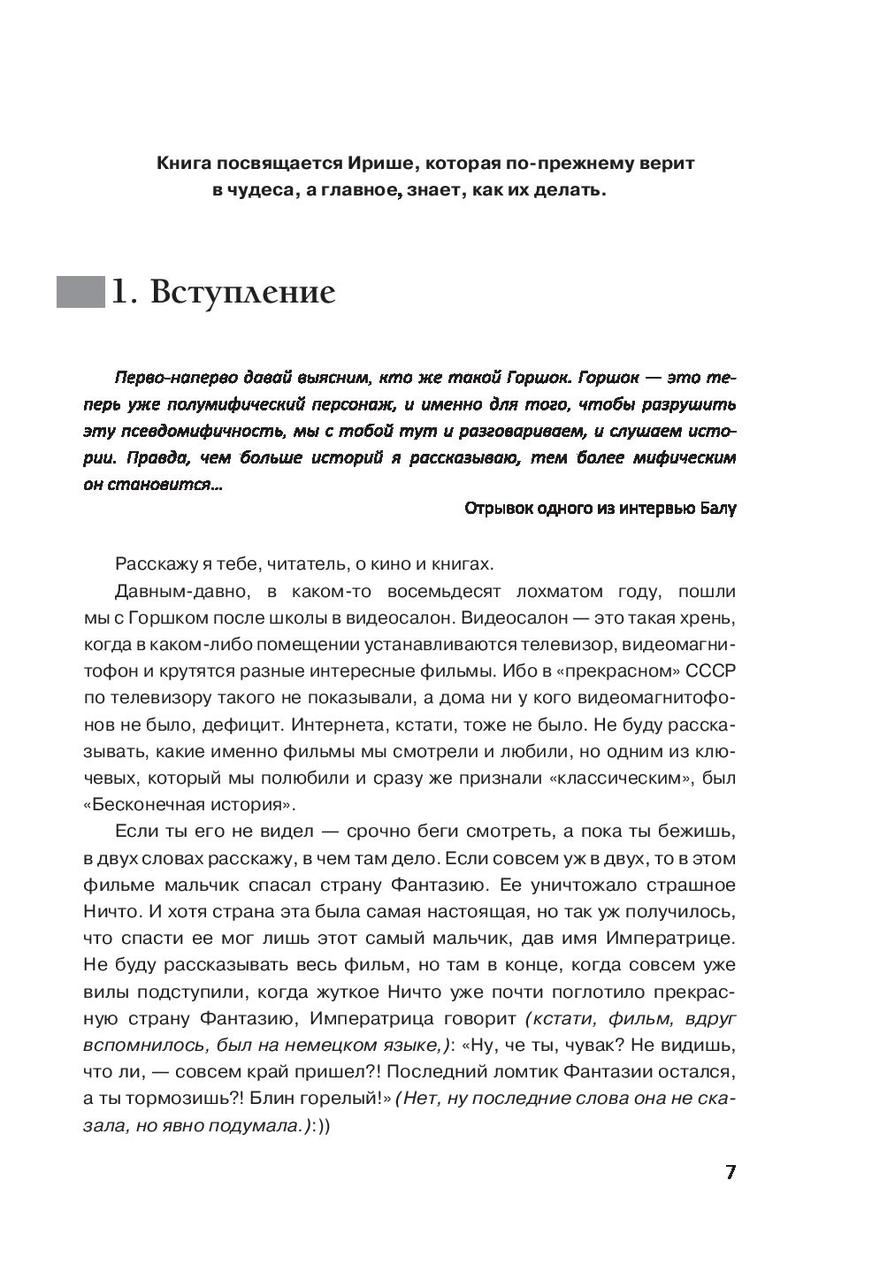 Книга посвящается Ирише, которая по-прежнему верит в чудеса, а главное, знает, как их делать.

1. Вступление

Перво-наперво давай выясним, кто же такой Горшок. Горшок — это теперь уже полумифический персонаж, и именно для того, чтобы разрушить эту псевдомифичность, мы с тобой тут и разговариваем, и слушаем истории. Правда, чем больше историй я рассказываю, тем более мифическим он становится...

Отрывок одного из интервью Балу

Расскажу я тебе, читатель, о кино и книгах.

Давным-давно, в каком-то восемьдесят лохматом году, пошли мы с Горшком после школы в видеосалон. Видеосалон — это такая хрень, когда в каком-либо помещении устанавливаются телевизор, видеомагнитофон и крутятся разные интересные фильмы. Ибо в «прекрасном» СССР по телевизору такого не показывали, а дома ни у кого видеомагнитофонов не было, дефицит. Интернета, кстати, тоже не было. Не буду рассказывать, какие именно фильмы мы смотрели и любили, но одним из ключевых, который мы полюбили и сразу же признали «классическим», был «Бесконечная история».

Если ты его не видел — срочно беги смотреть, а пока ты бежишь, в двух словах расскажу, в чем там дело. Если совсем уж в двух, то в этом фильме мальчик спасал страну Фантазию. Ее уничтожало страшное Ничто. И хотя страна эта была самая настоящая, но так уж получилось, что спасти ее мог лишь этот самый мальчик, дав имя Императрице. Не буду рассказывать весь фильм, но там в конце, когда совсем уже вилы подступили, когда жуткое Ничто уже почти поглотило прекрасную страну Фантазию, Императрица говорит (кстати, фильм, вдруг вспомнилось, был на немецком языке,): «Ну, че ты, чувак? Не видишь, что ли, — совсем край пришел?! Последний ломтик Фантазии остался, а ты тормозишь?! Блин горелый!» (Нет, ну последние слова она не сказала, но явно подумала.):))

7